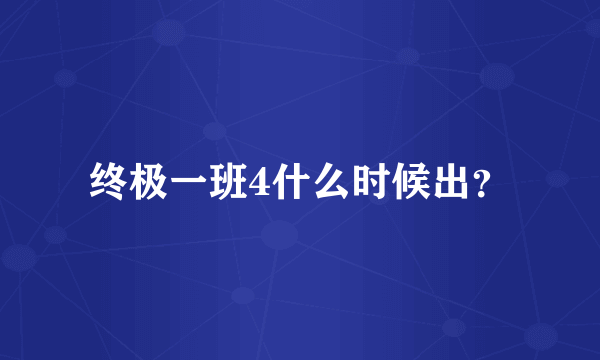 终极一班4什么时候出？